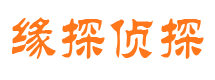 缘探侦探